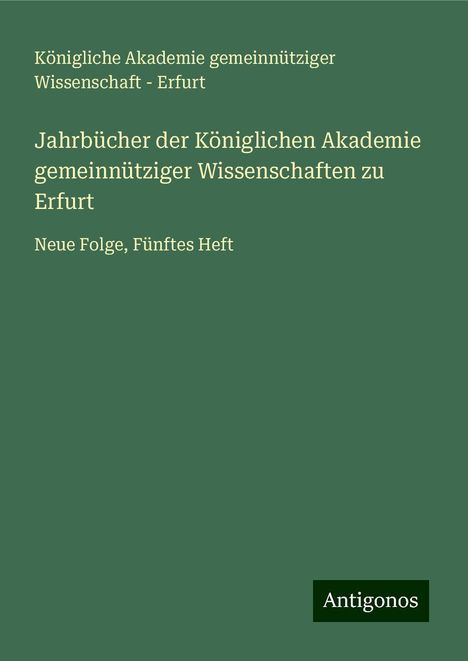 Königliche Akademie gemeinnütziger Wissenschaft - Erfurt

Jahrbücher der Königlichen Akademie gemeinnütziger Wissenschaften zu Erfurt

Neue Folge, Fünftes Heft

Antigonos